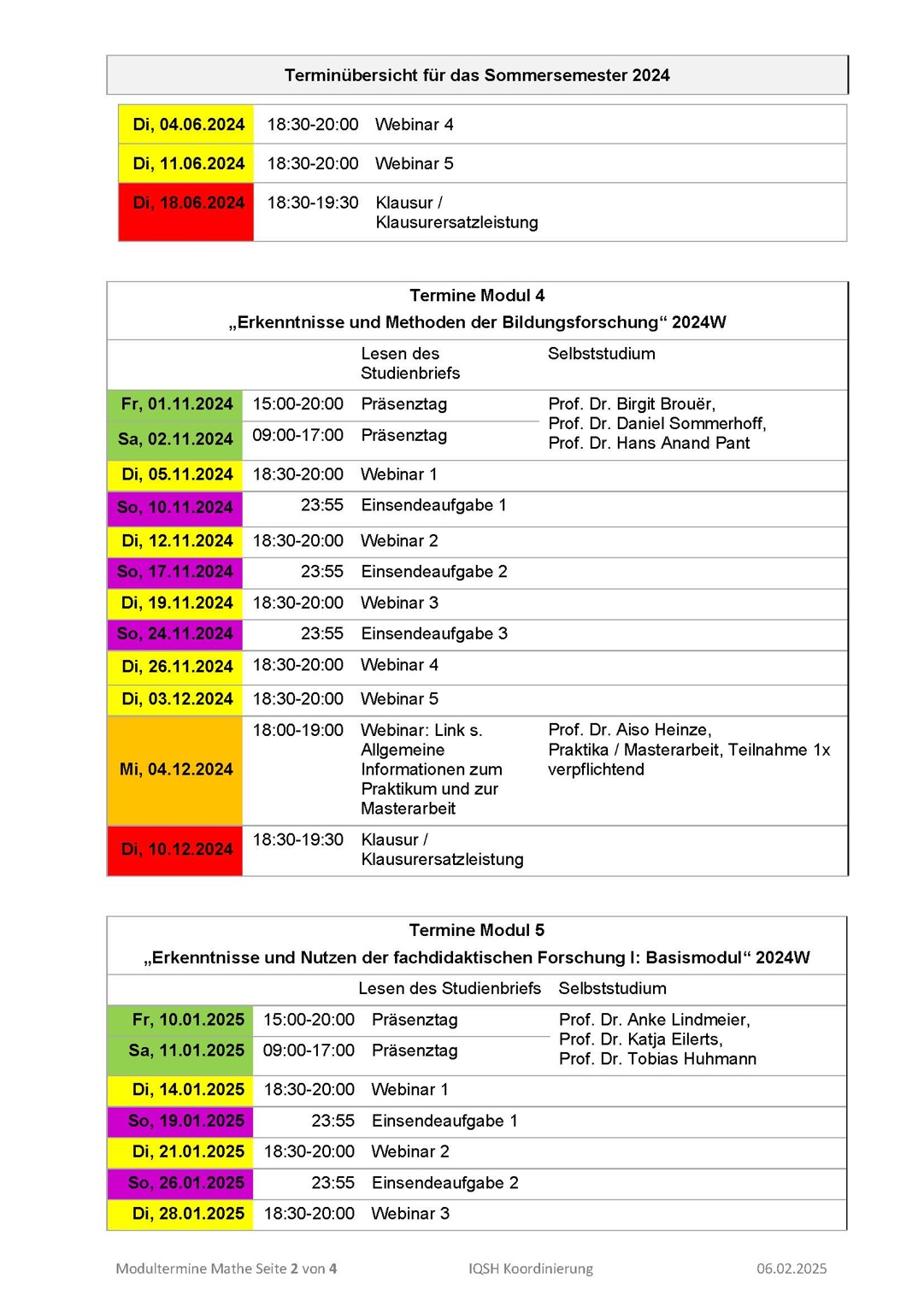 Terminübersicht für das Sommersemester 2024

| | | | |
|---|---|---|---|
| Di, 04.06.2024 | 18:30-20:00 | Webinar 4 | |
| Di, 11.06.2024 | 18:30-20:00 | Webinar 5 | |
| Di, 18.06.2024 | 18:30-19:30 | Klausur / Klausurersatzleistung | |

Termine Modul 4
„Erkenntnisse und Methoden der Bildungsforschung“ 2024W

| | | | |
|---|---|---|---|
| | | Lesen des Studienbriefs | Selbststudium |
| Fr, 01.11.2024 | 15:00-20:00 | Präsenztag | Prof. Dr. Birgit Brouër, Prof. Dr. Daniel Sommerhoff, Prof. Dr. Hans Anand Pant |
| Sa, 02.11.2024 | 09:00-17:00 | Präsenztag | |
| Di, 05.11.2024 | 18:30-20:00 | Webinar 1 | |
| So, 10.11.2024 | 23:55 | Einsendeaufgabe 1 | |
| Di, 12.11.2024 | 18:30-20:00 | Webinar 2 | |
| So, 17.11.2024 | 23:55 | Einsendeaufgabe 2 | |
| Di, 19.11.2024 | 18:30-20:00 | Webinar 3 | |
| So, 24.11.2024 | 23:55 | Einsendeaufgabe 3 | |
| Di, 26.11.2024 | 18:30-20:00 | Webinar 4 | |
| Di, 03.12.2024 | 18:30-20:00 | Webinar 5 | |
| Mi, 04.12.2024 | 18:00-19:00 | Webinar: Link s. Allgemeine Informationen zum Praktikum und zur Masterarbeit | Prof. Dr. Aiso Heinze, Praktika / Masterarbeit, Teilnahme 1x verpflichtend |
| Di, 10.12.2024 | 18:30-19:30 | Klausur / Klausurersatzleistung | |

Termine Modul 5
„Erkenntnisse und Nutzen der fachdidaktischen Forschung I: Basismodul“ 2024W

| | | | |
|---|---|---|---|
| | | Lesen des Studienbriefs | Selbststudium |
| Fr, 10.01.2025 | 15:00-20:00 | Präsenztag | Prof. Dr. Anke Lindmeier, Prof. Dr. Katja Eilerts, Prof. Dr. Tobias Huhmann |
| Sa, 11.01.2025 | 09:00-17:00 | Präsenztag | |
| Di, 14.01.2025 | 18:30-20:00 | Webinar 1 | |
| So, 19.01.2025 | 23:55 | Einsendeaufgabe 1 | |
| Di, 21.01.2025 | 18:30-20:00 | Webinar 2 | |
| So, 26.01.2025 | 23:55 | Einsendeaufgabe 2 | |
| Di, 28.01.2025 | 18:30-20:00 | Webinar 3 | |

Modultermine Mathe Seite 2 von 4 IQSH Koordinierung 06.02.2025